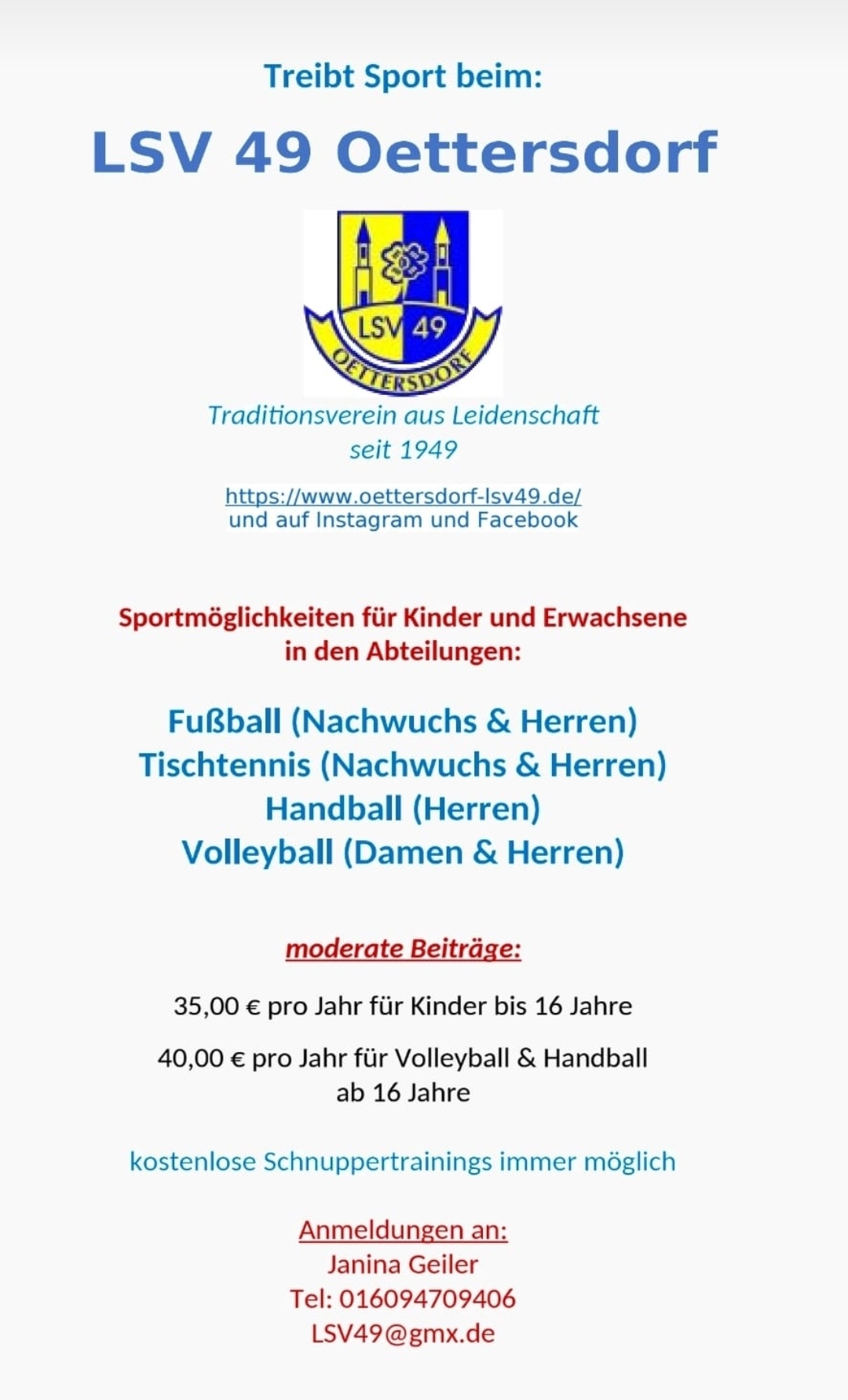 Treibt Sport beim:

LSV 49 Oettersdorf

LSV 49
OETTERSDORF

Traditionsverein aus Leidenschaft
seit 1949

https://www.oettersdorf-lsv49.de/
und auf Instagram und Facebook

Sportmöglichkeiten für Kinder und Erwachsene
in den Abteilungen:

Fußball (Nachwuchs & Herren)
Tischtennis (Nachwuchs & Herren)
Handball (Herren)
Volleyball (Damen & Herren)

moderate Beiträge:

35,00 € pro Jahr für Kinder bis 16 Jahre

40,00 € pro Jahr für Volleyball & Handball
ab 16 Jahre

kostenlose Schnuppertrainings immer möglich

Anmeldungen an:
Janina Geiler
Tel: 016094709406
LSV49@gmx.de